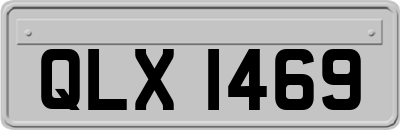 QLX 1469